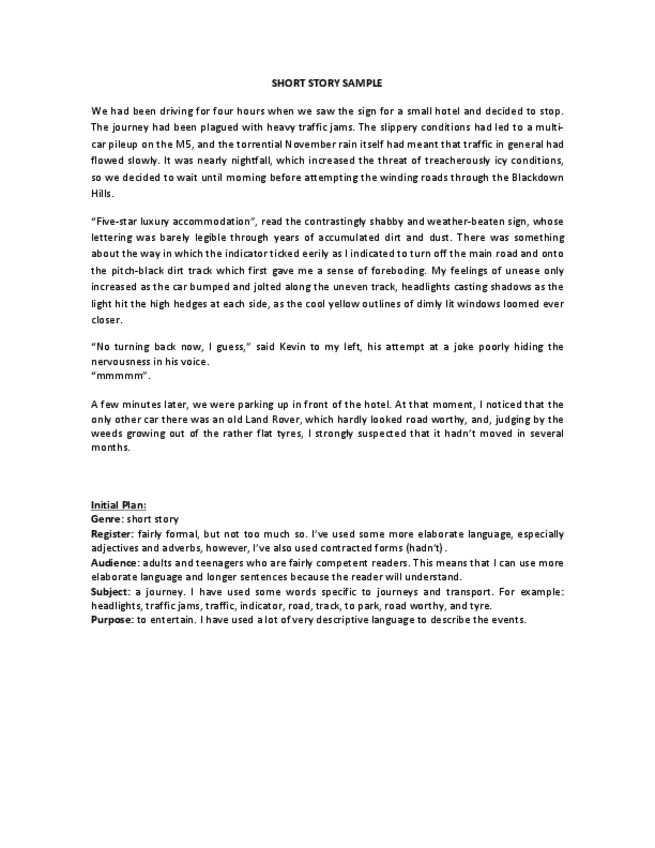 SHORT STORY SAMPLE

We had been driving for four hours when we saw the sign for a small hotel and decided to stop. The journey had been plagued with heavy traffic jams. The slippery conditions had led to a multi-car pileup on the M5, and the torrential November rain itself had meant that traffic in general had flowed slowly. It was nearly nightfall, which increased the threat of treacherously icy conditions, so we decided to wait until morning before attempting the winding roads through the Blackdown Hills.

"Five-star luxury accommodation", read the contrastingly shabby and weather-beaten sign, whose lettering was barely legible through years of accumulated dirt and dust. There was something about the way in which the indicator ticked eerily as I indicated to turn off the main road and onto the pitch-black dirt track which first gave me a sense of foreboding. My feelings of unease only increased as the car bumped and jolted along the uneven track, headlights casting shadows as the light hit the high hedges at each side, as the cool yellow outlines of dimly lit windows loomed ever closer.

"No turning back now, I guess," said Kevin to my left, his attempt at a joke poorly hiding the nervousness in his voice.
"mmmmm".

A few minutes later, we were parking up in front of the hotel. At that moment, I noticed that the only other car there was an old Land Rover, which hardly looked road worthy, and, judging by the weeds growing out of the rather flat tyres, I strongly suspected that it hadn't moved in several months.

Initial Plan:
Genre: short story
Register: fairly formal, but not too much so. I've used some more elaborate language, especially adjectives and adverbs, however, I've also used contracted forms (hadn't).
Audience: adults and teenagers who are fairly competent readers. This means that I can use more elaborate language and longer sentences because the reader will understand.
Subject: a journey. I have used some words specific to journeys and transport. For example: headlights, traffic jams, traffic, indicator, road, track, to park, road worthy, and tyre.
Purpose: to entertain. I have used a lot of very descriptive language to describe the events.